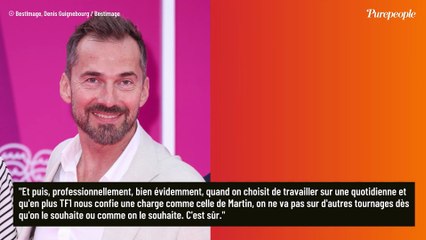 © Bestimage, Denis Guignebourg / Bestimage

Purepeople

"Et puis, professionnellement, bien évidemment, quand on choisit de travailler sur une quotidienne et qu'en plus TF1 nous confie une charge comme celle de Martin, on ne va pas sur d'autres tournages dès qu'on le souhaite ou comme on le souhaite. C'est sûr."